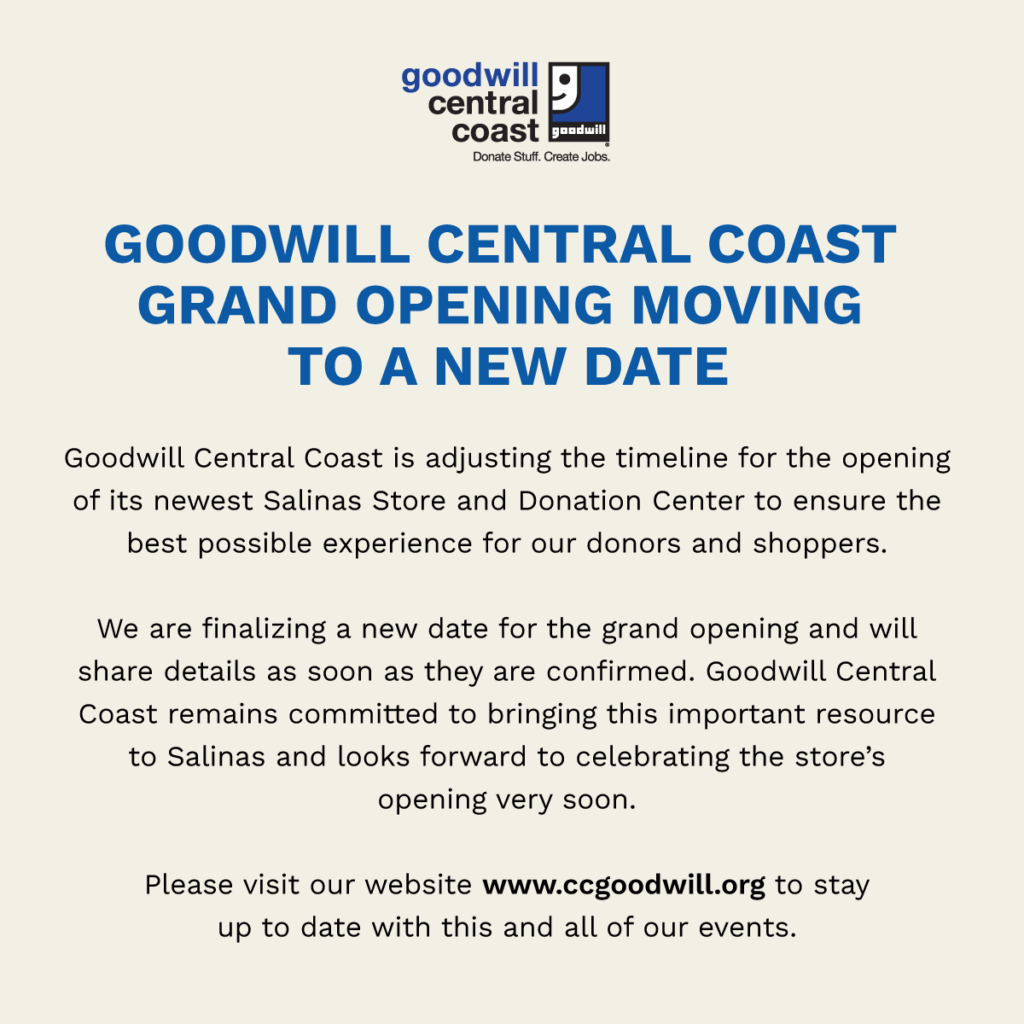 goodwill
central
coast

goodwill

Donate Stuff. Create Jobs.

GOODWILL CENTRAL COAST GRAND OPENING MOVING TO A NEW DATE

Goodwill Central Coast is adjusting the timeline for the opening of its newest Salinas Store and Donation Center to ensure the best possible experience for our donors and shoppers.

We are finalizing a new date for the grand opening and will share details as soon as they are confirmed. Goodwill Central Coast remains committed to bringing this important resource to Salinas and looks forward to celebrating the store's opening very soon.

Please visit our website www.ccgoodwill.org to stay up to date with this and all of our events.